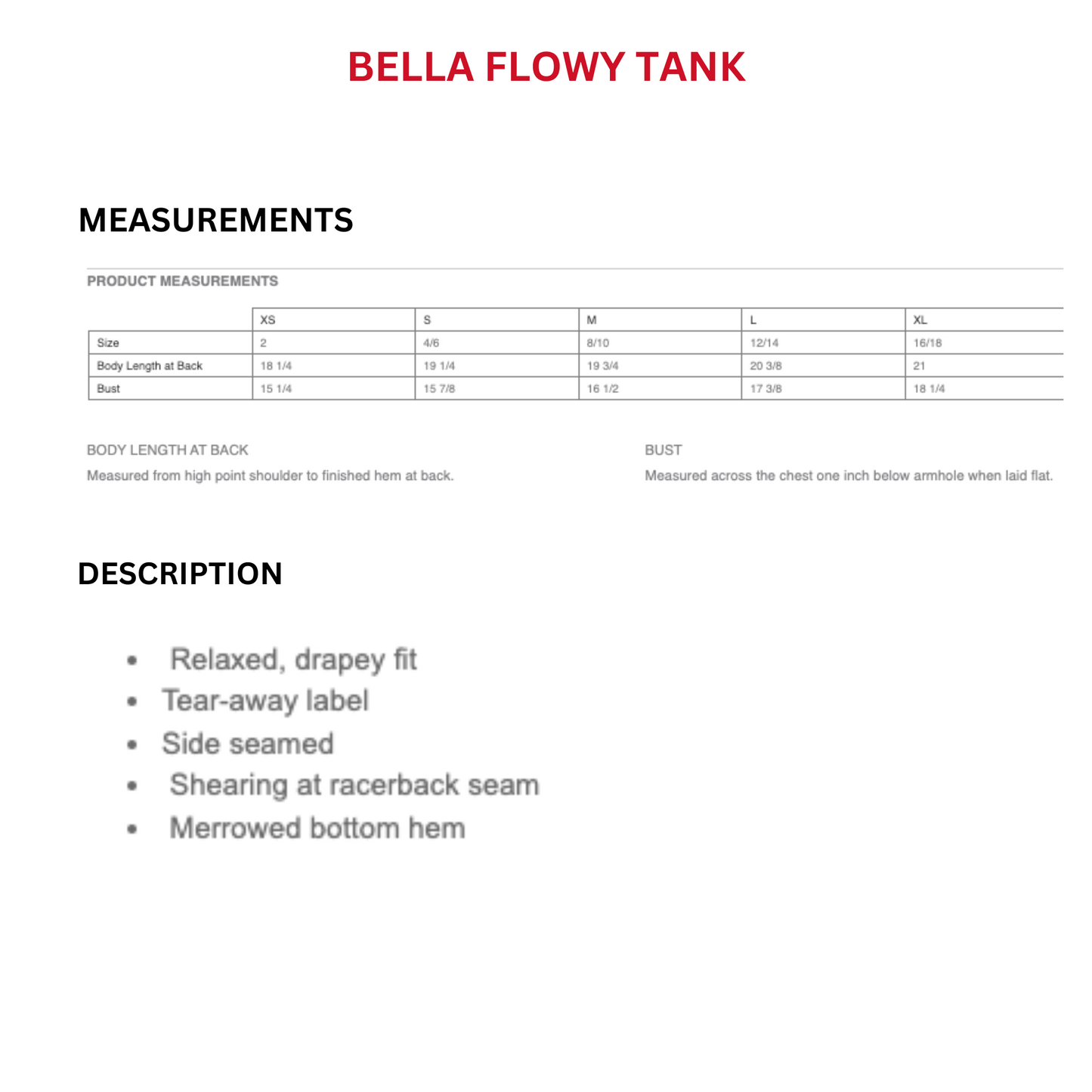 BELLA FLOWY TANK

MEASUREMENTS

PRODUCT MEASUREMENTS

| | XS | S | M | L | XL |
|---|---|---|---|---|---|
| Size | 2 | 4/6 | 8/10 | 12/14 | 16/18 |
| Body Length at Back | 18 1/4 | 19 1/4 | 19 3/4 | 20 3/8 | 21 |
| Bust | 15 1/4 | 15 7/8 | 16 1/2 | 17 3/8 | 18 1/4 |

BODY LENGTH AT BACK
Measured from high point shoulder to finished hem at back.

BUST
Measured across the chest one inch below armhole when laid flat.

DESCRIPTION

• Relaxed, drapey fit
• Tear-away label
• Side seamed
• Shearing at racerback seam
• Merrowed bottom hem